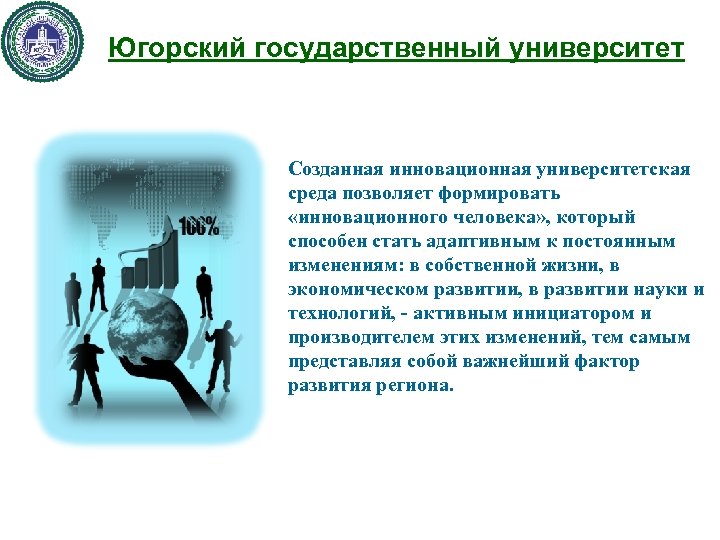 Югорский государственный университет

100%

Созданная инновационная университетская среда позволяет формировать «инновационного человека», который способен стать адаптивным к постоянным изменениям: в собственной жизни, в экономическом развитии, в развитии науки и технологий, - активным инициатором и производителем этих изменений, тем самым представляя собой важнейший фактор развития региона.